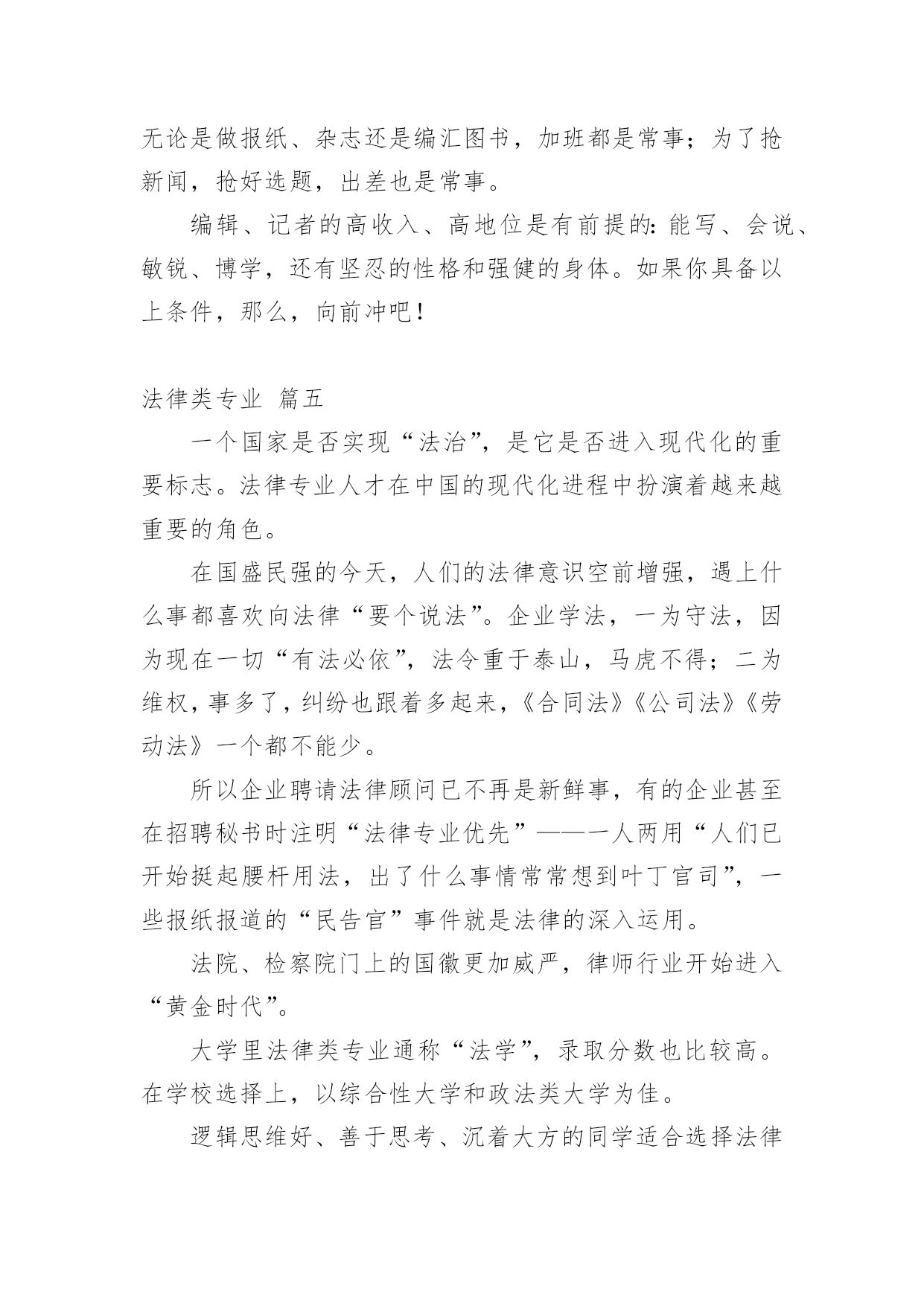 无论是做报纸、杂志还是编汇图书，加班都是常事；为了抢新闻，抢好选题，出差也是常事。

编辑、记者的高收入、高地位是有前提的：能写、会说、敏锐、博学，还有坚忍的性格和强健的身体。如果你具备以上条件，那么，向前冲吧！

法律类专业 篇五

一个国家是否实现“法治”，是它是否进入现代化的重要标志。法律专业人才在中国的现代化进程中扮演着越来越重要的角色。

在国盛民强的今天，人们的法律意识空前增强，遇上什么事都喜欢向法律“要个说法”。企业学法，一为守法，因为现在一切“有法必依”，法令重于泰山，马虎不得；二为维权，事多了，纠纷也跟着多起来，《合同法》《公司法》《劳动法》一个都不能少。

所以企业聘请法律顾问已不再是新鲜事，有的企业甚至在招聘秘书时注明“法律专业优先”——一人两用“人们已开始挺起腰杆用法，出了什么事情常常想到叶丁官司”，一些报纸报道的“民告官”事件就是法律的深入运用。

法院、检察院门上的国徽更加威严，律师行业开始进入“黄金时代”。

大学里法律类专业通称“法学”，录取分数也比较高。在学校选择上，以综合性大学和政法类大学为佳。

逻辑思维好、善于思考、沉着大方的同学适合选择法律